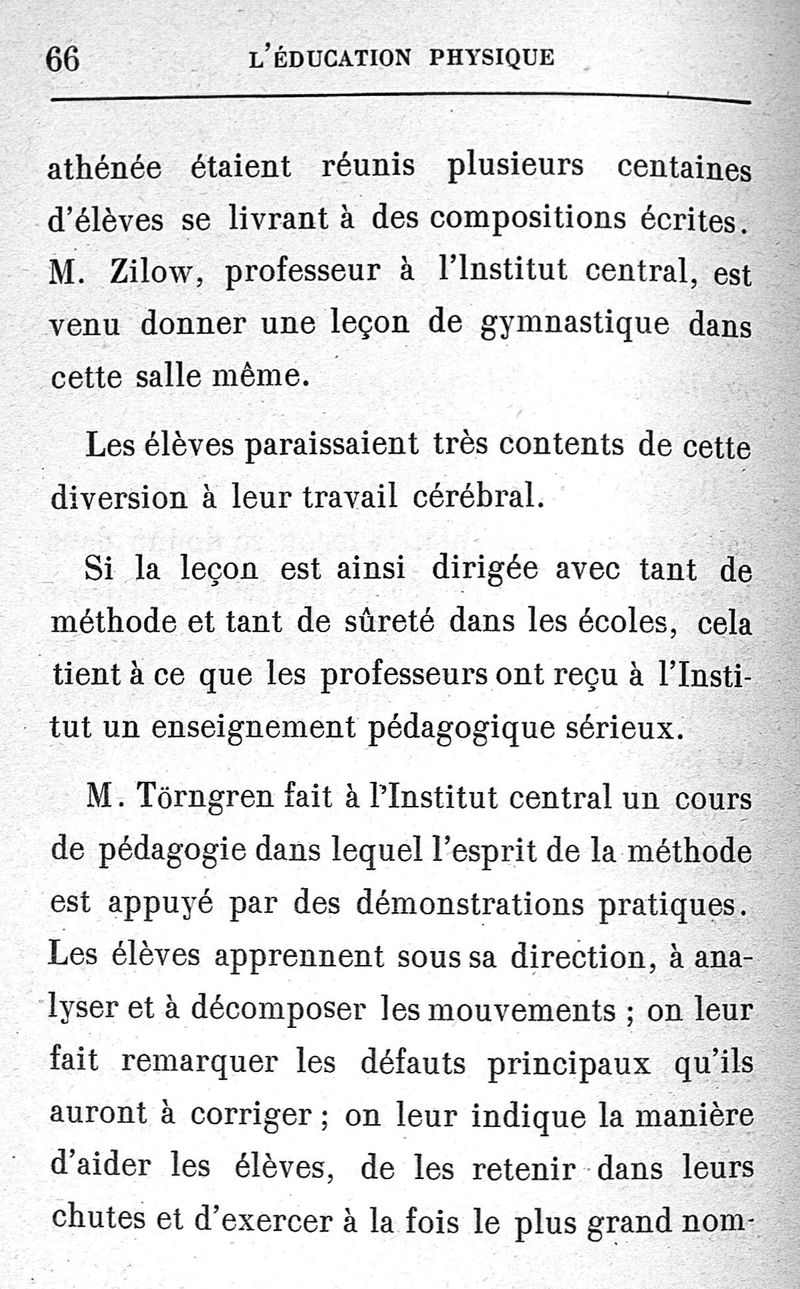 66 L'ÉDUCATION PHYSIQUE

athénée étaient réunis plusieurs centaines d'élèves se livrant à des compositions écrites. M. Zilow, professeur à l'Institut central, est venu donner une leçon de gymnastique dans cette salle même.

Les élèves paraissaient très contents de cette diversion à leur travail cérébral.

Si la leçon est ainsi dirigée avec tant de méthode et tant de sûreté dans les écoles, cela tient à ce que les professeurs ont reçu à l'Institut un enseignement pédagogique sérieux.

M. Törngren fait à l'Institut central un cours de pédagogie dans lequel l'esprit de la méthode est appuyé par des démonstrations pratiques. Les élèves apprennent sous sa direction, à analyser et à décomposer les mouvements ; on leur fait remarquer les défauts principaux qu'ils auront à corriger ; on leur indique la manière d'aider les élèves, de les retenir dans leurs chutes et d'exercer à la fois le plus grand nom-